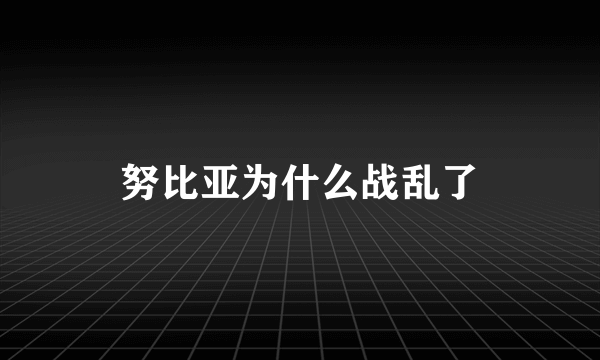 努比亚为什么战乱了